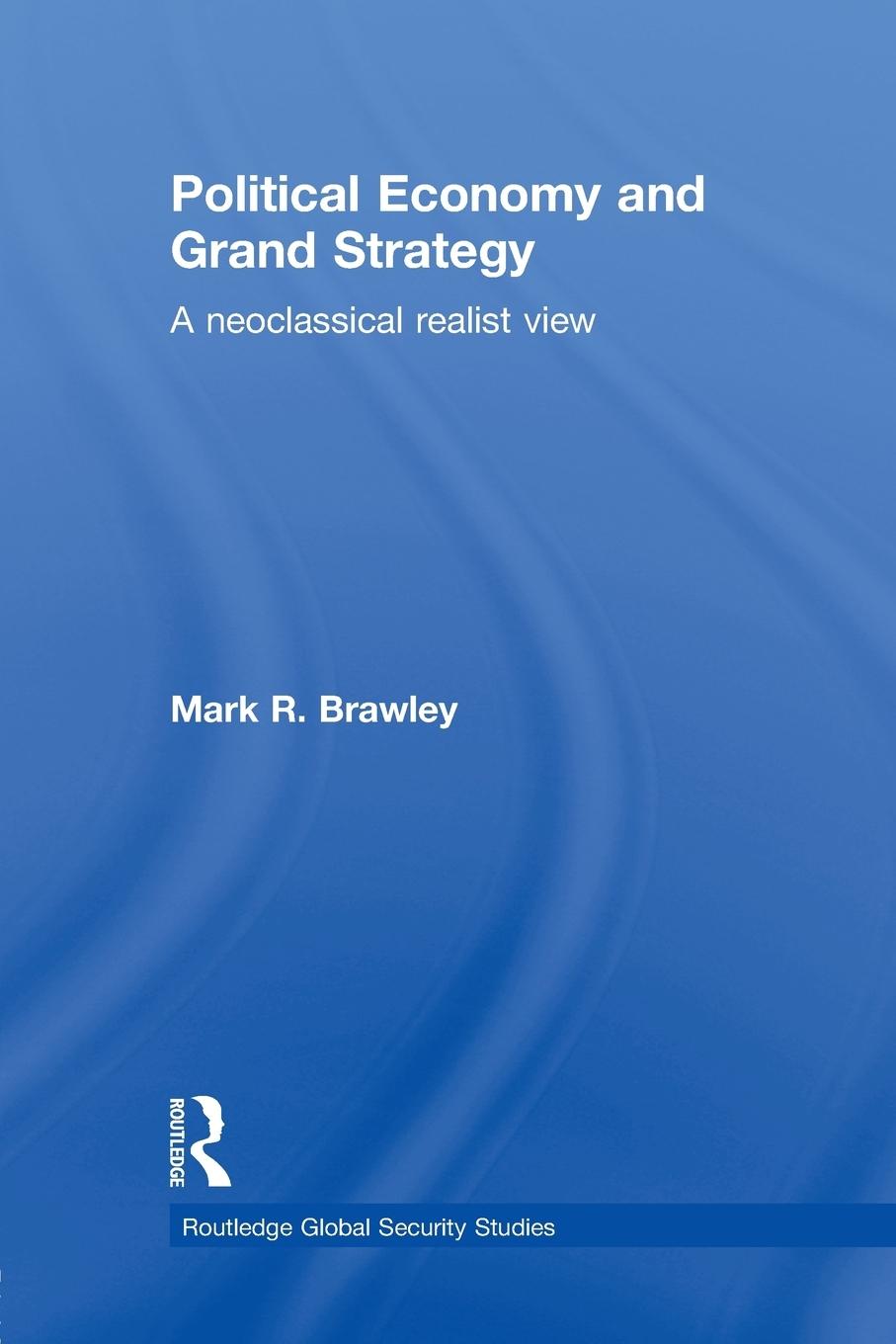 Political Economy and Grand Strategy

A neoclassical realist view

Mark R. Brawley

ROUTLEDGE

Routledge Global Security Studies